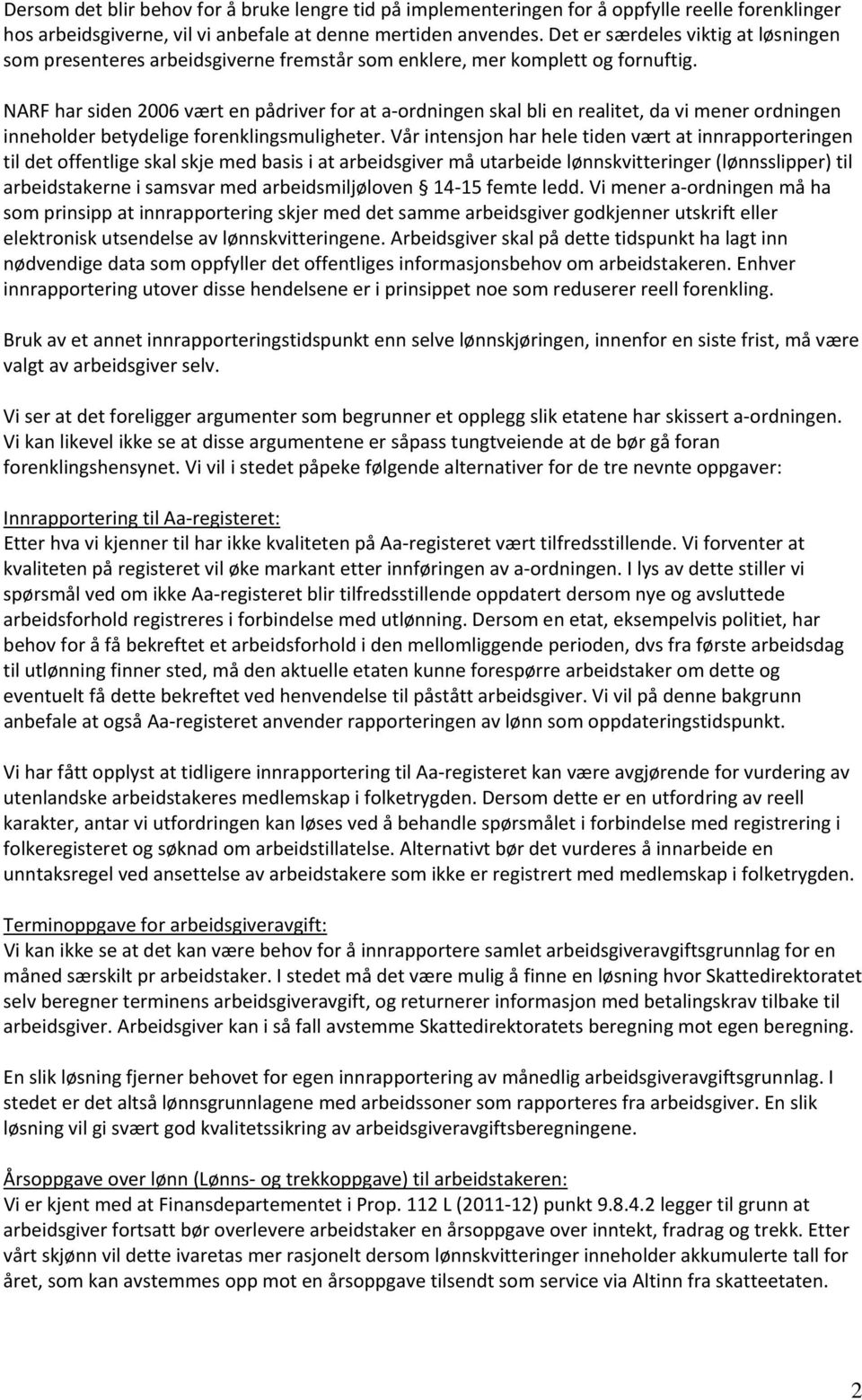 Dersom det blir behov for å bruke lengre tid på implementeringen for å oppfylle reelle forenklinger hos arbeidsgiverne, vil vi anbefale at denne mertiden anvendes. Det er særdeles viktig at løsningen som presenteres arbeidsgiverne fremstår som enklere, mer komplett og fornuftig.

NARF har siden 2006 vært en pådriver for at a-ordningen skal bli en realitet, da vi mener ordningen inneholder betydelige forenklingsmuligheter. Vår intensjon har hele tiden vært at innrapporteringen til det offentlige skal skje med basis i at arbeidsgiver må utarbeide lønnskvitteringer (lønnsslipper) til arbeidstakerne i samsvar med arbeidsmiljøloven § 14-15 femte ledd. Vi mener a-ordningen må ha som prinsipp at innrapportering skjer med det samme arbeidsgiver godkjenner utskrift eller elektronisk utsendelse av lønnskvitteringene. Arbeidsgiver skal på dette tidspunkt ha lagt inn nødvendige data som oppfyller det offentliges informasjonsbehov om arbeidstakeren. Enhver innrapportering utover disse hendelsene er i prinsippet noe som reduserer reell forenkling.

Bruk av et annet innrapporteringstidspunkt enn selve lønnskjøringen, innenfor en siste frist, må være valgt av arbeidsgiver selv.

Vi ser at det foreligger argumenter som begrunner et opplegg slik etatene har skissert a-ordningen. Vi kan likevel ikke se at disse argumentene er såpass tungtveiende at de bør gå foran forenklingshensynet. Vi vil i stedet påpeke følgende alternativer for de tre nevnte oppgaver:

Innrapportering til Aa-registeret:
Etter hva vi kjenner til har ikke kvaliteten på Aa-registeret vært tilfredsstillende. Vi forventer at kvaliteten på registeret vil øke markant etter innføringen av a-ordningen. I lys av dette stiller vi spørsmål ved om ikke Aa-registeret blir tilfredsstillende oppdatert dersom nye og avsluttede arbeidsforhold registreres i forbindelse med utlønning. Dersom en etat, eksempelvis politiet, har behov for å få bekreftet et arbeidsforhold i den mellomliggende perioden, dvs fra første arbeidsdag til utlønning finner sted, må den aktuelle etaten kunne forespørre arbeidstaker om dette og eventuelt få dette bekreftet ved henvendelse til påstått arbeidsgiver. Vi vil på denne bakgrunn anbefale at også Aa-registeret anvender rapporteringen av lønn som oppdateringstidspunkt.

Vi har fått opplyst at tidligere innrapportering til Aa-registeret kan være avgjørende for vurdering av utenlandske arbeidstakeres medlemskap i folketrygden. Dersom dette er en utfordring av reell karakter, antar vi utfordringen kan løses ved å behandle spørsmålet i forbindelse med registrering i folkeregisteret og søknad om arbeidstillatelse. Alternativt bør det vurderes å innarbeide en unntaksregel ved ansettelse av arbeidstakere som ikke er registrert med medlemskap i folketrygden.

Terminoppgave for arbeidsgiveravgift:
Vi kan ikke se at det kan være behov for å innrapportere samlet arbeidsgiveravgiftsgrunnlag for en måned særskilt pr arbeidstaker. I stedet må det være mulig å finne en løsning hvor Skattedirektoratet selv beregner terminens arbeidsgiveravgift, og returnerer informasjon med betalingskrav tilbake til arbeidsgiver. Arbeidsgiver kan i så fall avstemme Skattedirektoratets beregning mot egen beregning.

En slik løsning fjerner behovet for egen innrapportering av månedlig arbeidsgiveravgiftsgrunnlag. I stedet er det altså lønnsgrunnlagene med arbeidssoner som rapporteres fra arbeidsgiver. En slik løsning vil gi svært god kvalitetssikring av arbeidsgiveravgiftsberegningene.

Årsoppgave over lønn (Lønns- og trekkoppgave) til arbeidstakeren:
Vi er kjent med at Finansdepartementet i Prop. 112 L (2011-12) punkt 9.8.4.2 legger til grunn at arbeidsgiver fortsatt bør overlevere arbeidstaker en årsoppgave over inntekt, fradrag og trekk. Etter vårt skjønn vil dette ivaretas mer rasjonelt dersom lønnskvitteringer inneholder akkumulerte tall for året, som kan avstemmes opp mot en årsoppgave tilsendt som service via Altinn fra skatteetaten.

2